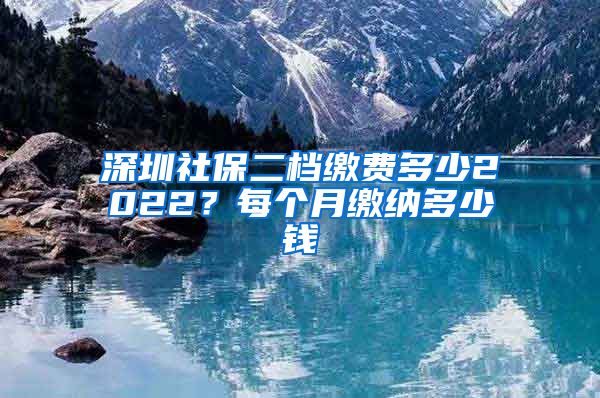 深圳社保二档缴费多少2022？每个月缴纳多少钱